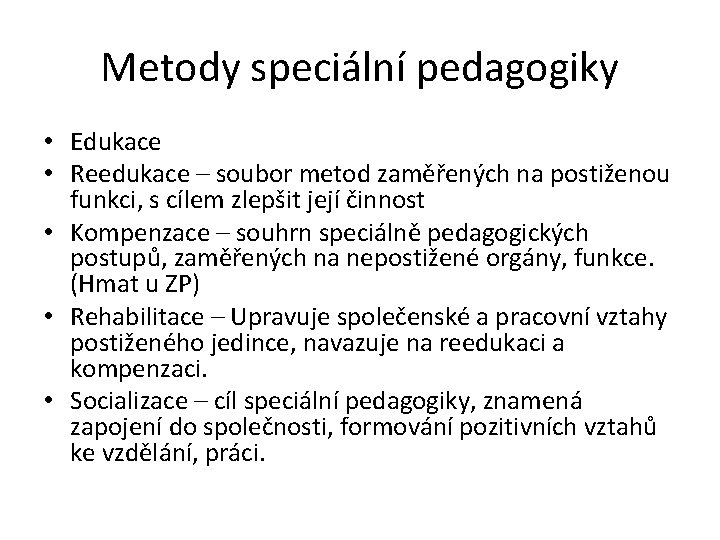 Metody speciální pedagogiky

• Edukace
• Reedukace – soubor metod zaměřených na postiženou funkci, s cílem zlepšit její činnost
• Kompenzace – souhrn speciálně pedagogických postupů, zaměřených na nepostižené orgány, funkce. (Hmat u ZP)
• Rehabilitace – Upravuje společenské a pracovní vztahy postiženého jedince, navazuje na reedukaci a kompenzaci.
• Socializace – cíl speciální pedagogiky, znamená zapojení do společnosti, formování pozitivních vztahů ke vzdělání, práci.